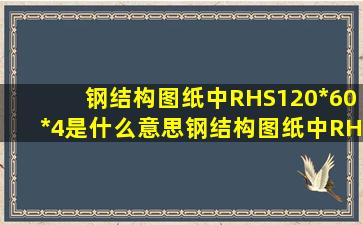 钢结构图纸中RHS120*60*4是什么意思钢结构图纸中RH